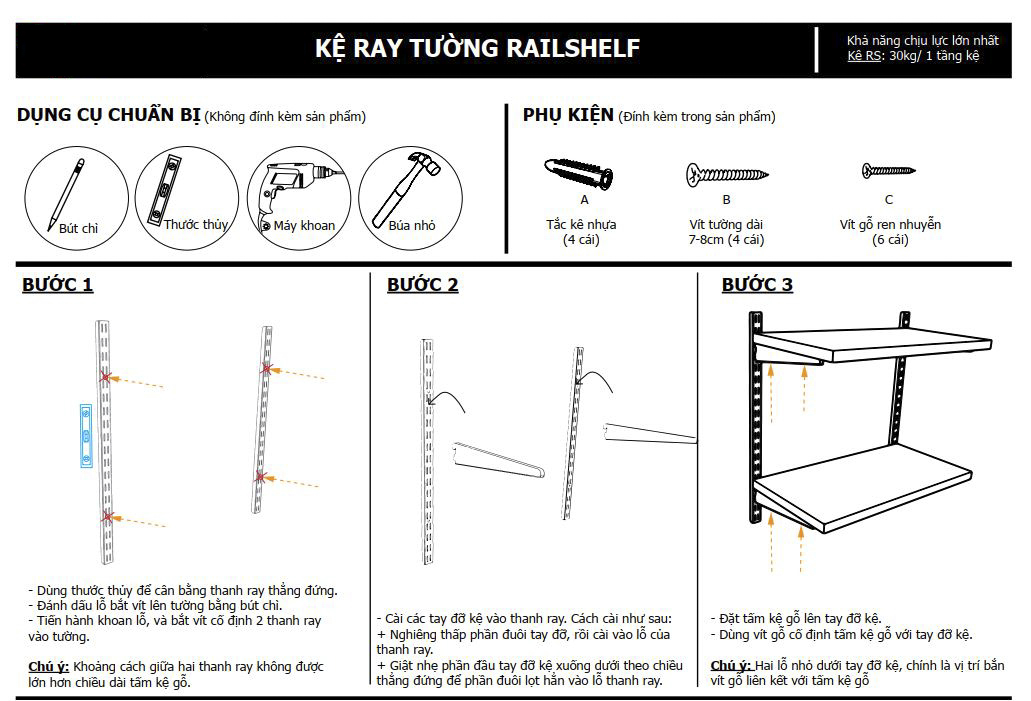 KỆ RAY TƯỜNG RAILSHELF

Khả năng chịu lực lớn nhất
Kệ RS: 30kg/ 1 tầng kệ

DỤNG CỤ CHUẨN BỊ (Không đính kèm sản phẩm)

Bút chì

Thước thủy

Máy khoan

Búa nhỏ

PHỤ KIỆN (Đính kèm trong sản phẩm)

A
Tắc kê nhựa
(4 cái)

B
Vít tường dài
7-8cm (4 cái)

C
Vít gỗ ren nhuyễn
(6 cái)

BƯỚC 1

- Dùng thước thủy để cân bằng thanh ray thẳng đứng.
- Đánh dấu lỗ bắt vít lên tường bằng bút chì.
- Tiến hành khoan lỗ, và bắt vít cố định 2 thanh ray vào tường.

Chú ý: Khoảng cách giữa hai thanh ray không được lớn hơn chiều dài tấm kệ gỗ.

BƯỚC 2

- Cài các tay đỡ kệ vào thanh ray. Cách cài như sau:
+ Nghiêng thấp phần đuôi tay đỡ, rồi cài vào lỗ của thanh ray.
+ Giật nhẹ phần đầu tay đỡ kệ xuống dưới theo chiều thẳng đứng để phần đuôi lọt hẳn vào lỗ thanh ray.

BƯỚC 3

- Đặt tấm kệ gỗ lên tay đỡ kệ.
- Dùng vít gỗ cố định tấm kệ gỗ với tay đỡ kệ.

Chú ý: Hai lỗ nhỏ dưới tay đỡ kệ, chính là vị trí bắn vít gỗ liên kết với tấm kệ gỗ